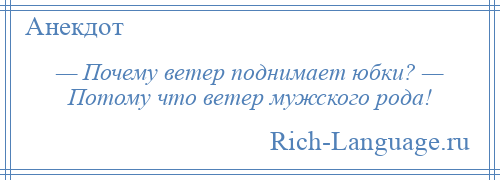 Анекдот

— Почему ветер поднимает юбки? — Потому что ветер мужского рода!

Rich-Language.ru